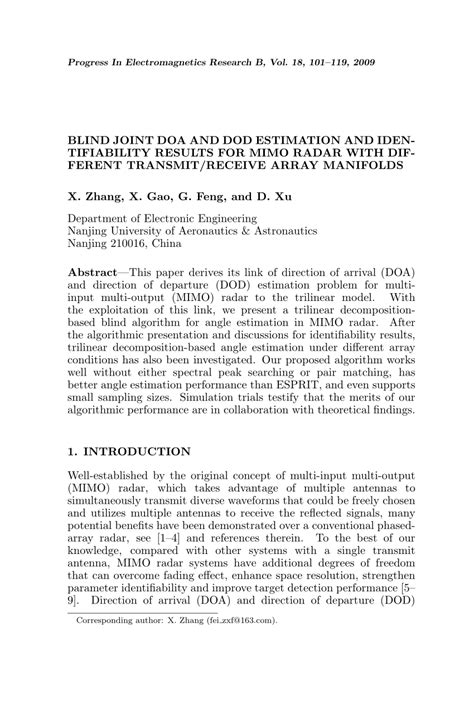 Progress In Electromagnetics Research B, Vol. 18, 101–119, 2009

BLIND JOINT DOA AND DOD ESTIMATION AND IDENTIFIABILITY RESULTS FOR MIMO RADAR WITH DIFFERENT TRANSMIT/RECEIVE ARRAY MANIFOLDS

X. Zhang, X. Gao, G. Feng, and D. Xu

Department of Electronic Engineering
Nanjing University of Aeronautics & Astronautics
Nanjing 210016, China

Abstract—This paper derives its link of direction of arrival (DOA) and direction of departure (DOD) estimation problem for multi-input multi-output (MIMO) radar to the trilinear model. With the exploitation of this link, we present a trilinear decomposition-based blind algorithm for angle estimation in MIMO radar. After the algorithmic presentation and discussions for identifiability results, trilinear decomposition-based angle estimation under different array conditions has also been investigated. Our proposed algorithm works well without either spectral peak searching or pair matching, has better angle estimation performance than ESPRIT, and even supports small sampling sizes. Simulation trials testify that the merits of our algorithmic performance are in collaboration with theoretical findings.

1. INTRODUCTION

Well-established by the original concept of multi-input multi-output (MIMO) radar, which takes advantage of multiple antennas to simultaneously transmit diverse waveforms that could be freely chosen and utilizes multiple antennas to receive the reflected signals, many potential benefits have been demonstrated over a conventional phased-array radar, see [1–4] and references therein. To the best of our knowledge, compared with other systems with a single transmit antenna, MIMO radar systems have additional degrees of freedom that can overcome fading effect, enhance space resolution, strengthen parameter identifiability and improve target detection performance [5–9]. Direction of arrival (DOA) and direction of departure (DOD)

Corresponding author: X. Zhang (fei_zxf@163.com).